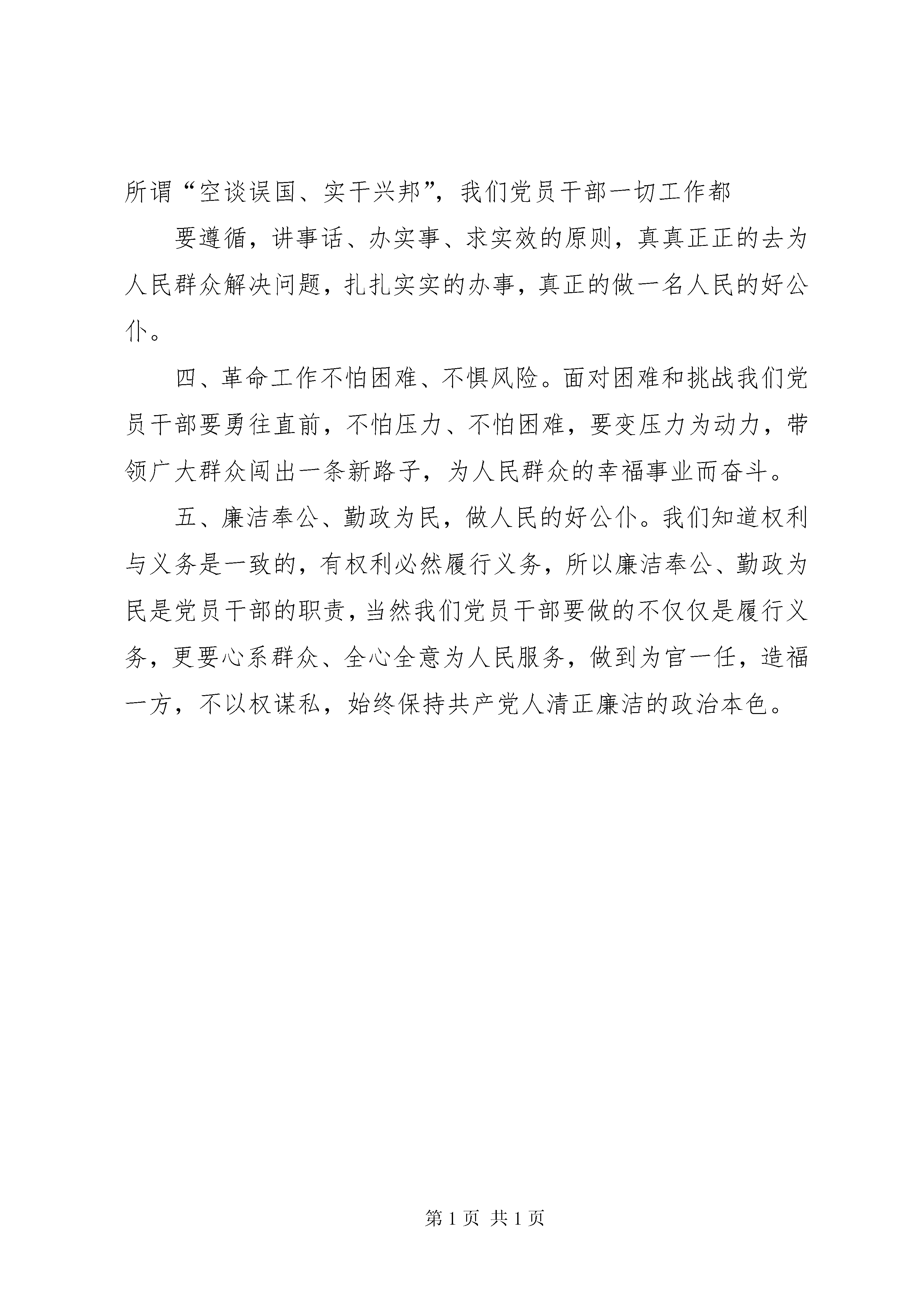 所谓“空谈误国、实干兴邦”，我们党员干部一切工作都

要遵循，讲事话、办实事、求实效的原则，真真正正的去为人民群众解决问题，扎扎实实的办事，真正的做一名人民的好公仆。

四、革命工作不怕困难、不惧风险。面对困难和挑战我们党员干部要勇往直前，不怕压力、不怕困难，要变压力为动力，带领广大群众闯出一条新路子，为人民群众的幸福事业而奋斗。

五、廉洁奉公、勤政为民，做人民的好公仆。我们知道权利与义务是一致的，有权利必然履行义务，所以廉洁奉公、勤政为民是党员干部的职责，当然我们党员干部要做的不仅仅是履行义务，更要心系群众、全心全意为人民服务，做到为官一任，造福一方，不以权谋私，始终保持共产党人清正廉洁的政治本色。

第 1 页 共 1 页